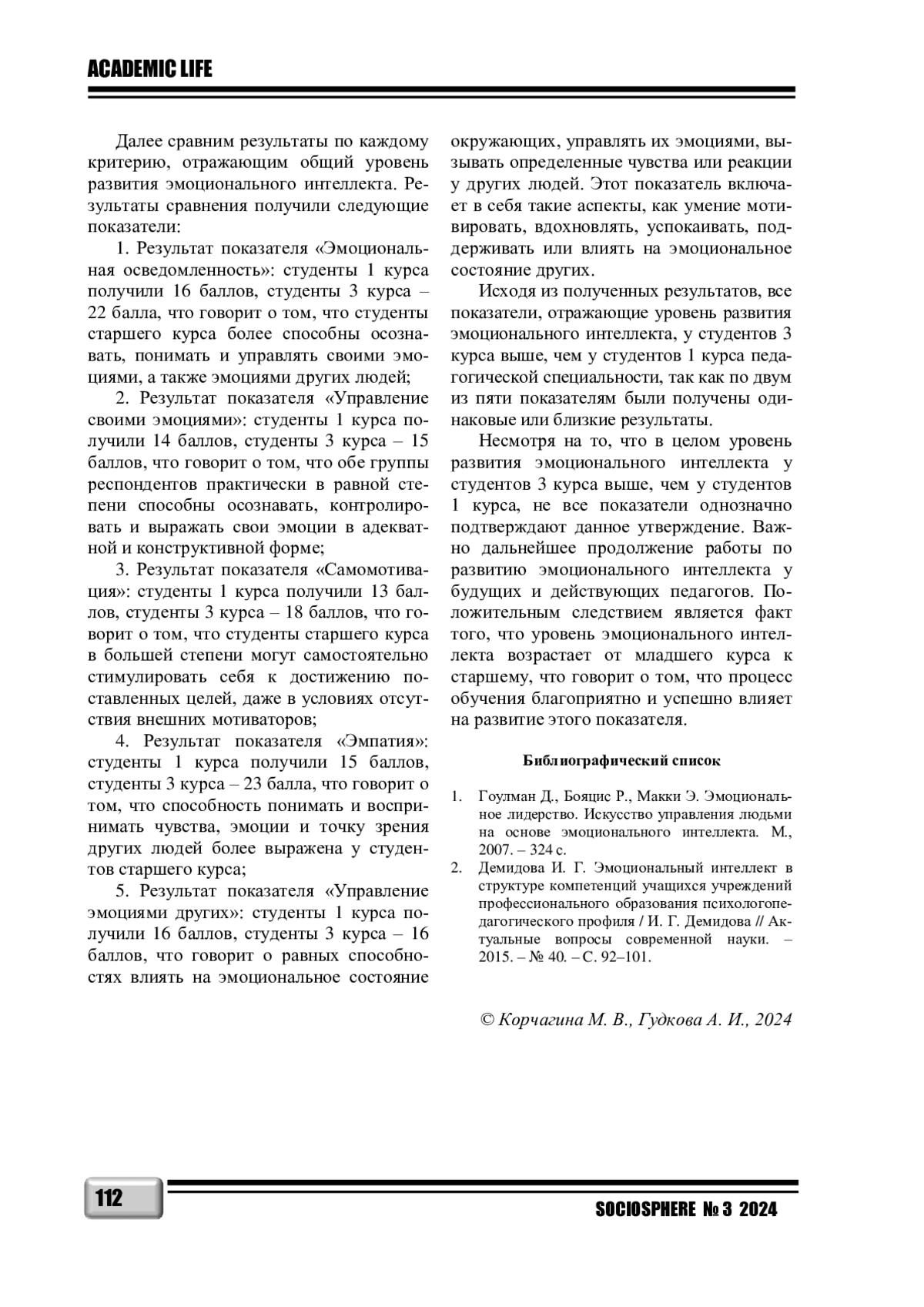 ACADEMIC LIFE

Далее сравним результаты по каждому критерию, отражающим общий уровень развития эмоционального интеллекта. Результаты сравнения получили следующие показатели:

1. Результат показателя «Эмоциональная осведомленность»: студенты 1 курса получили 16 баллов, студенты 3 курса – 22 балла, что говорит о том, что студенты старшего курса более способны осознавать, понимать и управлять своими эмоциями, а также эмоциями других людей;

2. Результат показателя «Управление своими эмоциями»: студенты 1 курса получили 14 баллов, студенты 3 курса – 15 баллов, что говорит о том, что обе группы респондентов практически в равной степени способны осознавать, контролировать и выражать свои эмоции в адекватной и конструктивной форме;

3. Результат показателя «Самомотивация»: студенты 1 курса получили 13 баллов, студенты 3 курса – 18 баллов, что говорит о том, что студенты старшего курса в большей степени могут самостоятельно стимулировать себя к достижению поставленных целей, даже в условиях отсутствия внешних мотиваторов;

4. Результат показателя «Эмпатия»: студенты 1 курса получили 15 баллов, студенты 3 курса – 23 балла, что говорит о том, что способность понимать и воспринимать чувства, эмоции и точку зрения других людей более выражена у студентов старшего курса;

5. Результат показателя «Управление эмоциями других»: студенты 1 курса получили 16 баллов, студенты 3 курса – 16 баллов, что говорит о равных способностях влиять на эмоциональное состояние окружающих, управлять их эмоциями, вызывать определенные чувства или реакции у других людей. Этот показатель включает в себя такие аспекты, как умение мотивировать, вдохновлять, успокаивать, поддерживать или влиять на эмоциональное состояние других.

Исходя из полученных результатов, все показатели, отражающие уровень развития эмоционального интеллекта, у студентов 3 курса выше, чем у студентов 1 курса педагогической специальности, так как по двум из пяти показателям были получены одинаковые или близкие результаты.

Несмотря на то, что в целом уровень развития эмоционального интеллекта у студентов 3 курса выше, чем у студентов 1 курса, не все показатели однозначно подтверждают данное утверждение. Важно дальнейшее продолжение работы по развитию эмоционального интеллекта у будущих и действующих педагогов. Положительным следствием является факт того, что уровень эмоционального интеллекта возрастает от младшего курса к старшему, что говорит о том, что процесс обучения благоприятно и успешно влияет на развитие этого показателя.

Библиографический список

1. Гоулман Д., Бояцис Р., Макки Э. Эмоциональное лидерство. Искусство управления людьми на основе эмоционального интеллекта. М., 2007. – 324 с.
2. Демидова И. Г. Эмоциональный интеллект в структуре компетенций учащихся учреждений профессионального образования психологопедагогического профиля / И. Г. Демидова // Актуальные вопросы современной науки. – 2015. – № 40. – С. 92–101.

© Корчагина М. В., Гудкова А. И., 2024

112

SOCIOSPHERE № 3 2024